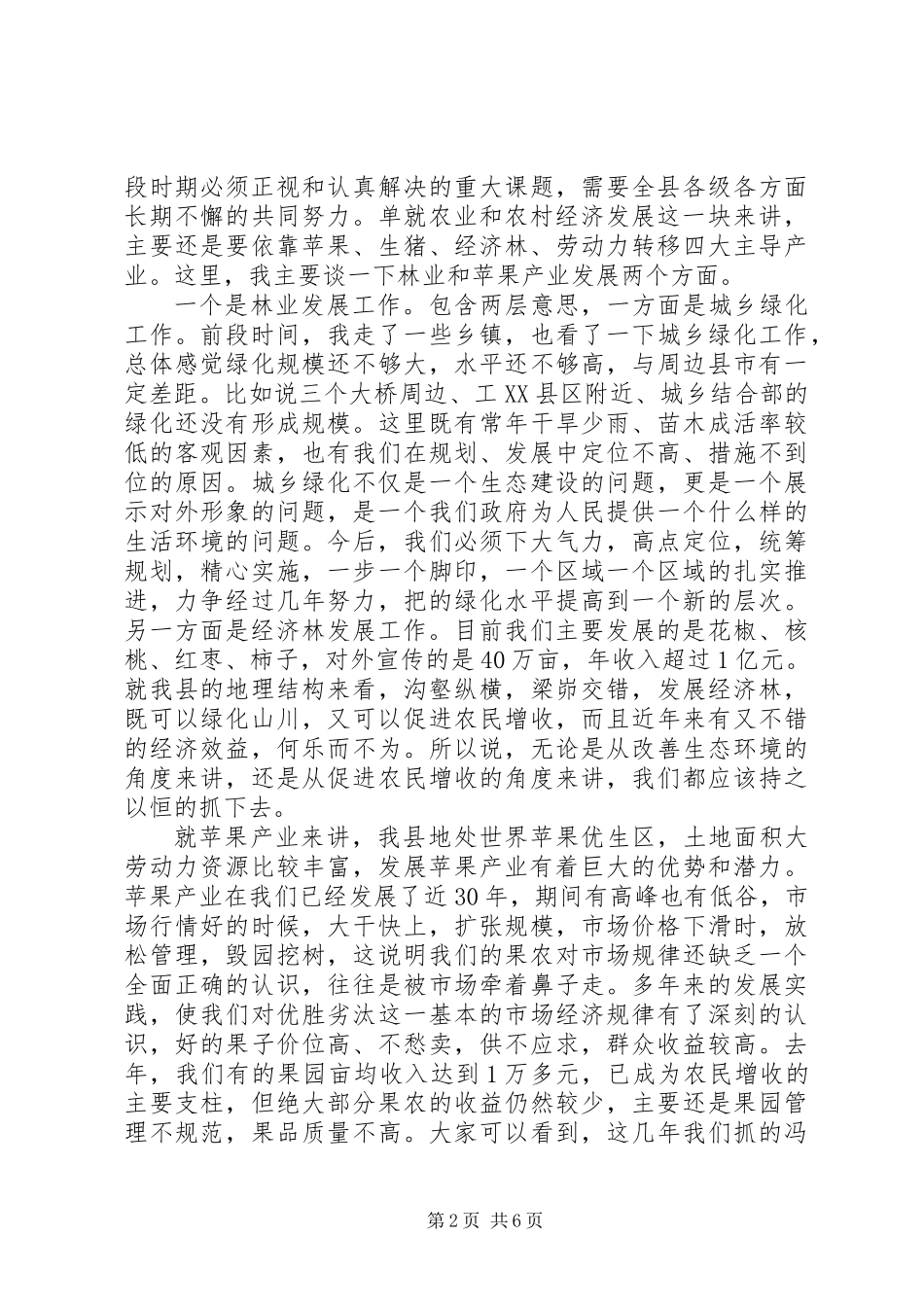 段时期必须正视和认真解决的重大课题，需要全县各级各方面长期不懈的共同努力。单就农业和农村经济发展这一块来讲，主要还是要依靠苹果、生猪、经济林、劳动力转移四大主导产业。这里，我主要谈一下林业和苹果产业发展两个方面。

一个是林业发展工作。包含两层意思，一方面是城乡绿化工作。前段时间，我走了一些乡镇，也看了一下城乡绿化工作，总体感觉绿化规模还不够大，水平还不够高，与周边县市有一定差距。比如说三个大桥周边、工XX县区附近、城乡结合部的绿化还没有形成规模。这里既有常年干旱少雨、苗木成活率较低的客观因素，也有我们在规划、发展中定位不高、措施不到位的原因。城乡绿化不仅是一个生态建设的问题，更是一个展示对外形象的问题，是一个我们政府为人民提供一个什么样的生活环境的问题。今后，我们必须下大气力，高点定位，统筹规划，精心实施，一步一个脚印，一个区域一个区域的扎实推进，力争经过几年努力，把的绿化水平提高到一个新的层次。另一方面是经济林发展工作。目前我们主要发展的是花椒、核桃、红枣、柿子，对外宣传的是40万亩，年收入超过1亿元。就我县的地理结构来看，沟壑纵横，梁峁交错，发展经济林，既可以绿化山川，又可以促进农民增收，而且近年来有又不错的经济效益，何乐而不为。所以说，无论是从改善生态环境的角度来讲，还是从促进农民增收的角度来讲，我们都应该持之以恒的抓下去。

就苹果产业来讲，我县地处世界苹果优生区，土地面积大劳动力资源比较丰富，发展苹果产业有着巨大的优势和潜力。苹果产业在我们已经发展了近30年，期间有高峰也有低谷，市场行情好的时候，大干快上，扩张规模，市场价格下滑时，放松管理，毁园挖树，这说明我们的果农对市场规律还缺乏一个全面正确的认识，往往是被市场牵着鼻子走。多年来的发展实践，使我们对优胜劣汰这一基本的市场经济规律有了深刻的认识，好的果子价位高、不愁卖，供不应求，群众收益较高。去年，我们有的果园亩均收入达到1万多元，已成为农民增收的主要支柱，但绝大部分果农的收益仍然较少，主要还是果园管理不规范，果品质量不高。大家可以看到，这几年我们抓的冯

第2页 共6页